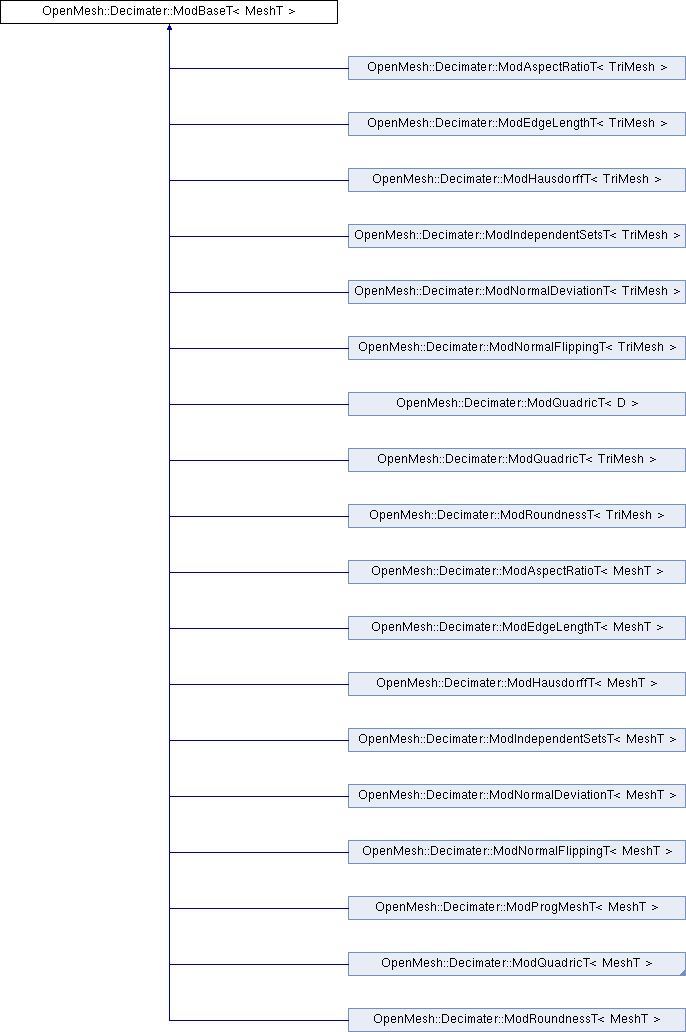 OpenMesh::Decimater::ModBaseT< MeshT >

OpenMesh::Decimater::ModAspectRatioT< TriMesh >

OpenMesh::Decimater::ModEdgeLengthT< TriMesh >

OpenMesh::Decimater::ModHausdorffT< TriMesh >

OpenMesh::Decimater::ModIndependentSetsT< TriMesh >

OpenMesh::Decimater::ModNormalDeviationT< TriMesh >

OpenMesh::Decimater::ModNormalFlippingT< TriMesh >

OpenMesh::Decimater::ModQuadricT< D >

OpenMesh::Decimater::ModQuadricT< TriMesh >

OpenMesh::Decimater::ModRoundnessT< TriMesh >

OpenMesh::Decimater::ModAspectRatioT< MeshT >

OpenMesh::Decimater::ModEdgeLengthT< MeshT >

OpenMesh::Decimater::ModHausdorffT< MeshT >

OpenMesh::Decimater::ModIndependentSetsT< MeshT >

OpenMesh::Decimater::ModNormalDeviationT< MeshT >

OpenMesh::Decimater::ModNormalFlippingT< MeshT >

OpenMesh::Decimater::ModProgMeshT< MeshT >

OpenMesh::Decimater::ModQuadricT< MeshT >

OpenMesh::Decimater::ModRoundnessT< MeshT >